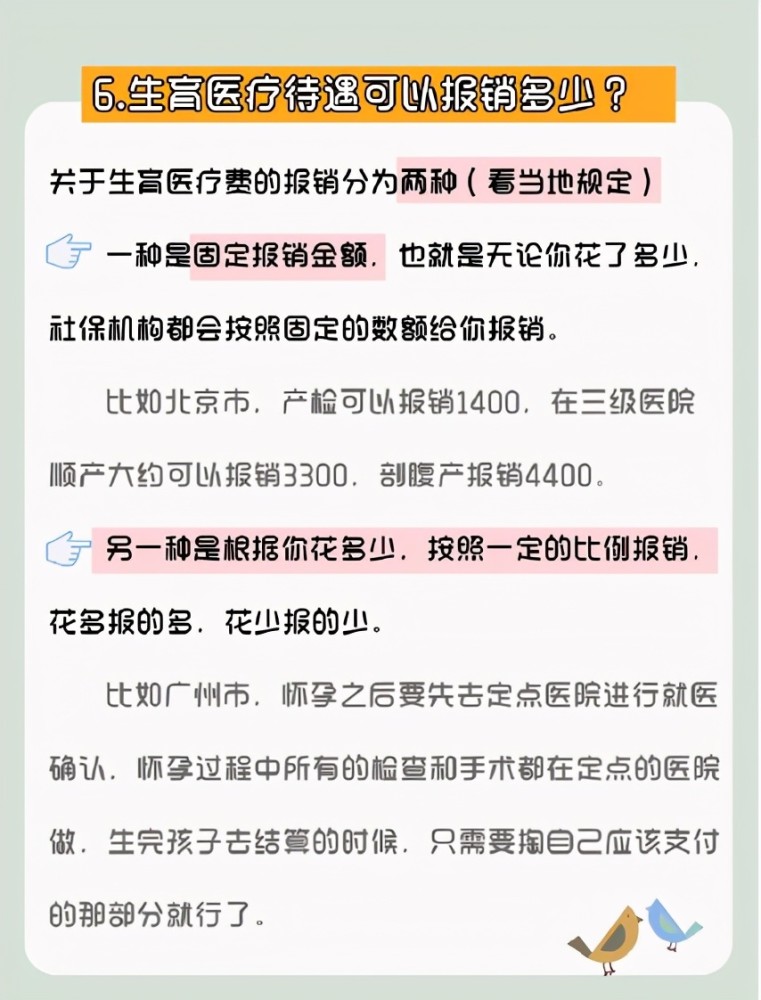 6.生育医疗待遇可以报销多少？

关于生育医疗费的报销分为两种（看当地规定）

一种是固定报销金额，也就是无论你花了多少，社保机构都会按照固定的数额给你报销。

比如北京市，产检可以报销1400，在三级医院顺产大约可以报销3300，剖腹产报销4400。

另一种是根据你花多少，按照一定的比例报销，花多报的多，花少报的少。

比如广州市，怀孕之后要先去定点医院进行就医确认，怀孕过程中所有的检查和手术都在定点的医院做，生完孩子去结算的时候，只需要掏自己应该支付的那部分就行了。